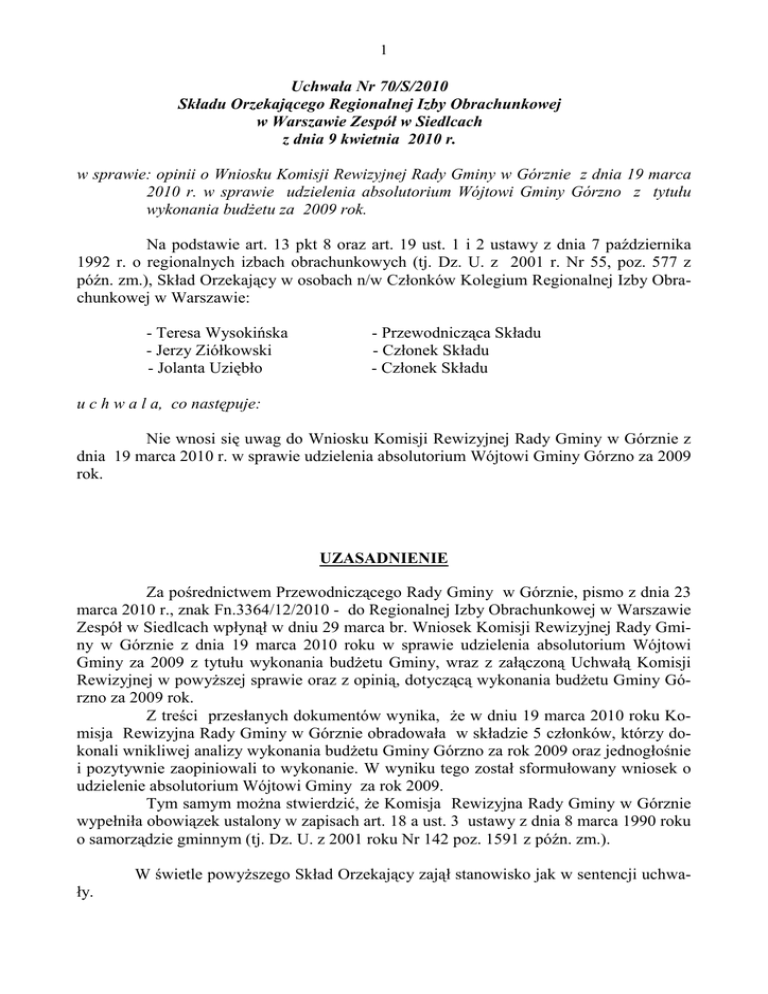 1

Uchwała Nr 70/S/2010
Składu Orzekającego Regionalnej Izby Obrachunkowej
w Warszawie Zespół w Siedlcach
z dnia 9 kwietnia 2010 r.

w sprawie: opinii o Wniosku Komisji Rewizyjnej Rady Gminy w Górznie z dnia 19 marca 2010 r. w sprawie udzielenia absolutorium Wójtowi Gminy Górzno z tytułu wykonania budżetu za 2009 rok.

Na podstawie art. 13 pkt 8 oraz art. 19 ust. 1 i 2 ustawy z dnia 7 października 1992 r. o regionalnych izbach obrachunkowych (tj. Dz. U. z 2001 r. Nr 55, poz. 577 z późn. zm.), Skład Orzekający w osobach n/w Członków Kolegium Regionalnej Izby Obrachunkowej w Warszawie:

- Teresa Wysokińska - Przewodnicząca Składu
- Jerzy Ziółkowski - Członek Składu
- Jolanta Uziębło - Członek Składu

u c h w a l a, co następuje:

Nie wnosi się uwag do Wniosku Komisji Rewizyjnej Rady Gminy w Górznie z dnia 19 marca 2010 r. w sprawie udzielenia absolutorium Wójtowi Gminy Górzno za 2009 rok.

UZASADNIENIE

Za pośrednictwem Przewodniczącego Rady Gminy w Górznie, pismo z dnia 23 marca 2010 r., znak Fn.3364/12/2010 - do Regionalnej Izby Obrachunkowej w Warszawie Zespół w Siedlcach wpłynął w dniu 29 marca br. Wniosek Komisji Rewizyjnej Rady Gminy w Górznie z dnia 19 marca 2010 roku w sprawie udzielenia absolutorium Wójtowi Gminy za 2009 z tytułu wykonania budżetu Gminy, wraz z załączoną Uchwałą Komisji Rewizyjnej w powyższej sprawie oraz z opinią, dotyczącą wykonania budżetu Gminy Górzno za 2009 rok.

Z treści przesłanych dokumentów wynika, że w dniu 19 marca 2010 roku Komisja Rewizyjna Rady Gminy w Górznie obradowała w składzie 5 członków, którzy dokonali wnikliwej analizy wykonania budżetu Gminy Górzno za rok 2009 oraz jednogłośnie i pozytywnie zaopiniowali to wykonanie. W wyniku tego został sformułowany wniosek o udzielenie absolutorium Wójtowi Gminy za rok 2009.

Tym samym można stwierdzić, że Komisja Rewizyjna Rady Gminy w Górznie wypełniła obowiązek ustalony w zapisach art. 18 a ust. 3 ustawy z dnia 8 marca 1990 roku o samorządzie gminnym (tj. Dz. U. z 2001 roku Nr 142 poz. 1591 z późn. zm.).

W świetle powyższego Skład Orzekający zajął stanowisko jak w sentencji uchwały.